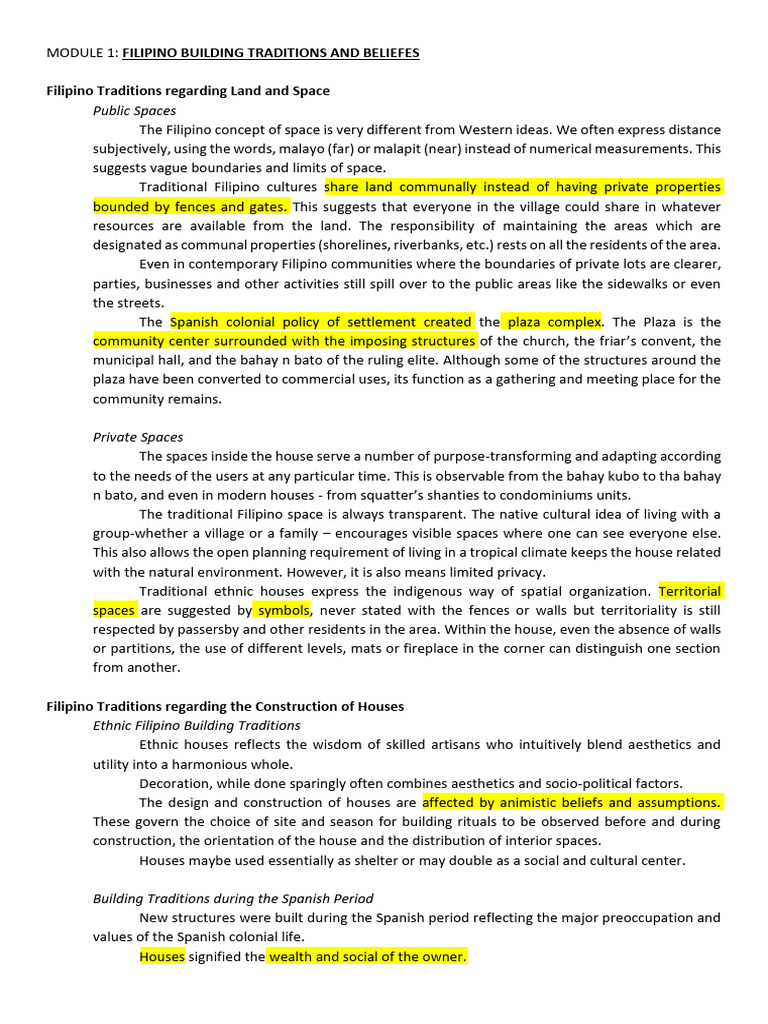 MODULE 1: FILIPINO BUILDING TRADITIONS AND BELIEFES

Filipino Traditions regarding Land and Space

Public Spaces

The Filipino concept of space is very different from Western ideas. We often express distance subjectively, using the words, malayo (far) or malapit (near) instead of numerical measurements. This suggests vague boundaries and limits of space.

Traditional Filipino cultures share land communally instead of having private properties bounded by fences and gates. This suggests that everyone in the village could share in whatever resources are available from the land. The responsibility of maintaining the areas which are designated as communal properties (shorelines, riverbanks, etc.) rests on all the residents of the area.

Even in contemporary Filipino communities where the boundaries of private lots are clearer, parties, businesses and other activities still spill over to the public areas like the sidewalks or even the streets.

The Spanish colonial policy of settlement created the plaza complex. The Plaza is the community center surrounded with the imposing structures of the church, the friar's convent, the municipal hall, and the bahay n bato of the ruling elite. Although some of the structures around the plaza have been converted to commercial uses, its function as a gathering and meeting place for the community remains.

Private Spaces

The spaces inside the house serve a number of purpose-transforming and adapting according to the needs of the users at any particular time. This is observable from the bahay kubo to tha bahay n bato, and even in modern houses - from squatter's shanties to condominiums units.

The traditional Filipino space is always transparent. The native cultural idea of living with a group-whether a village or a family – encourages visible spaces where one can see everyone else. This also allows the open planning requirement of living in a tropical climate keeps the house related with the natural environment. However, it is also means limited privacy.

Traditional ethnic houses express the indigenous way of spatial organization. Territorial spaces are suggested by symbols, never stated with the fences or walls but territoriality is still respected by passersby and other residents in the area. Within the house, even the absence of walls or partitions, the use of different levels, mats or fireplace in the corner can distinguish one section from another.

Filipino Traditions regarding the Construction of Houses

Ethnic Filipino Building Traditions

Ethnic houses reflects the wisdom of skilled artisans who intuitively blend aesthetics and utility into a harmonious whole.

Decoration, while done sparingly often combines aesthetics and socio-political factors.

The design and construction of houses are affected by animistic beliefs and assumptions. These govern the choice of site and season for building rituals to be observed before and during construction, the orientation of the house and the distribution of interior spaces.

Houses maybe used essentially as shelter or may double as a social and cultural center.

Building Traditions during the Spanish Period

New structures were built during the Spanish period reflecting the major preoccupation and values of the Spanish colonial life.

Houses signified the wealth and social of the owner.